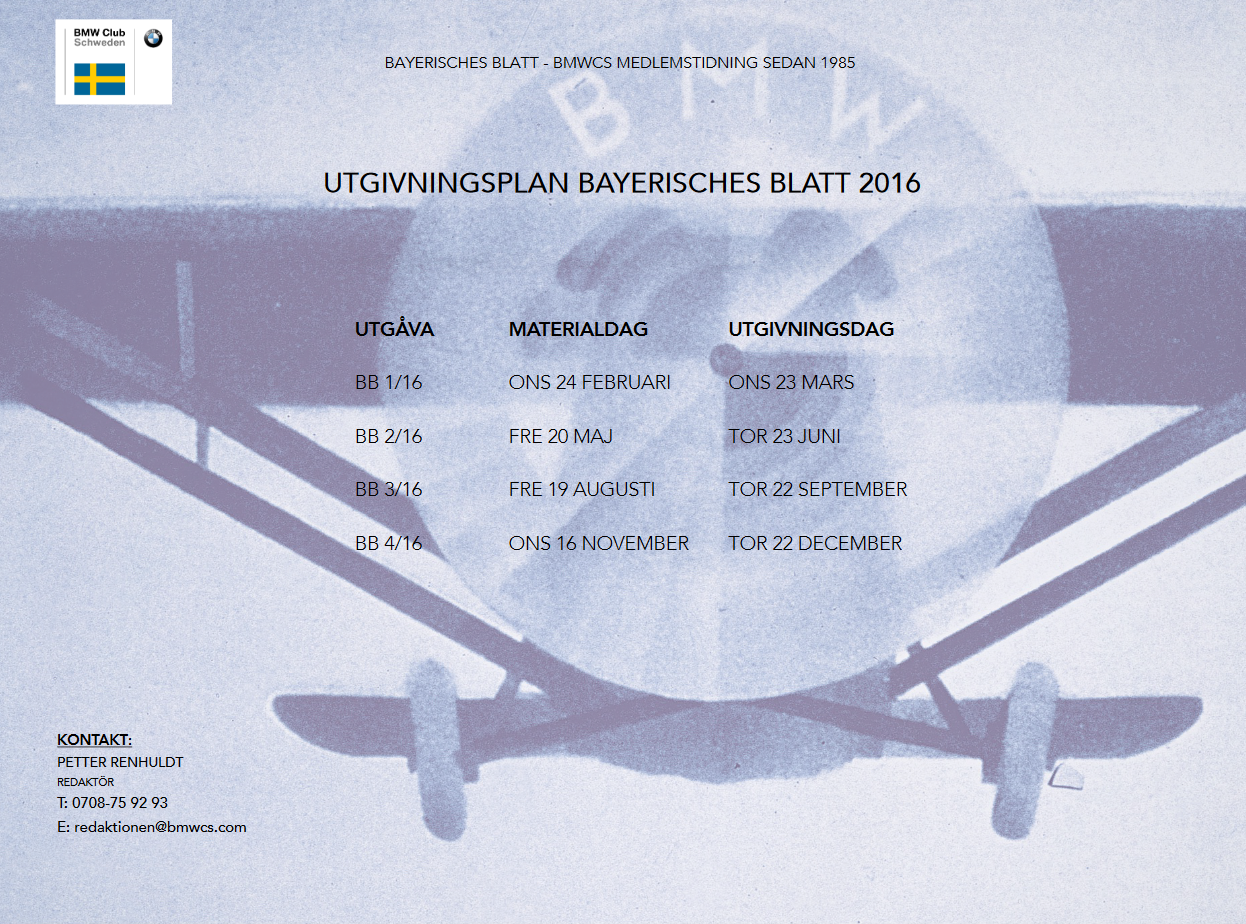 BMW Club
Schweden

BAYERISCHES BLATT - BMWCS MEDLEMSTIDNING SEDAN 1985

BMW

UTGIVNINGSPLAN BAYERISCHES BLATT 2016

| UTGÅVA | MATERIALDAG | UTGIVNINGSDAG |
|---|---|---|
| BB 1/16 | ONS 24 FEBRUARI | ONS 23 MARS |
| BB 2/16 | FRE 20 MAJ | TOR 23 JUNI |
| BB 3/16 | FRE 19 AUGUSTI | TOR 22 SEPTEMBER |
| BB 4/16 | ONS 16 NOVEMBER | TOR 22 DECEMBER |

KONTAKT:
PETTER RENHULDT
REDAKTÖR
T: 0708-75 92 93
E: redaktionen@bmwcs.com